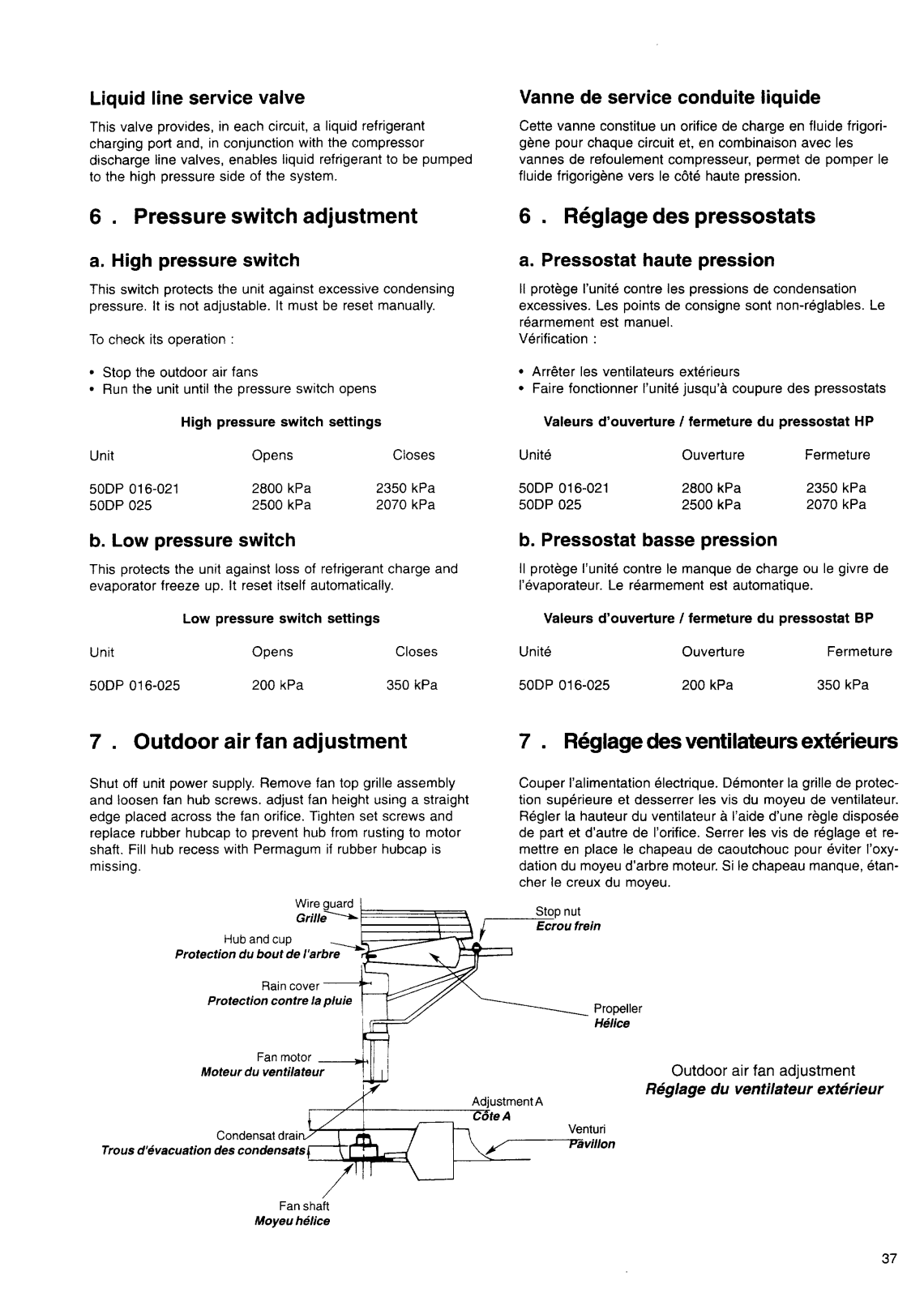 Liquid line service valve

This valve provides, in each circuit, a liquid refrigerant charging port and, in conjunction with the compressor discharge line valves, enables liquid refrigerant to be pumped to the high pressure side of the system.

6 . Pressure switch adjustment

a. High pressure switch

This switch protects the unit against excessive condensing pressure. It is not adjustable. It must be reset manually.

To check its operation :

• Stop the outdoor air fans
• Run the unit until the pressure switch opens

High pressure switch settings

| Unit | Opens | Closes |
|---|---|---|
| 50DP 016-021 | 2800 kPa | 2350 kPa |
| 50DP 025 | 2500 kPa | 2070 kPa |

b. Low pressure switch

This protects the unit against loss of refrigerant charge and evaporator freeze up. It reset itself automatically.

Low pressure switch settings

| Unit | Opens | Closes |
|---|---|---|
| 50DP 016-025 | 200 kPa | 350 kPa |

7 . Outdoor air fan adjustment

Shut off unit power supply. Remove fan top grille assembly and loosen fan hub screws. adjust fan height using a straight edge placed across the fan orifice. Tighten set screws and replace rubber hubcap to prevent hub from rusting to motor shaft. Fill hub recess with Permagum if rubber hubcap is missing.

Vanne de service conduite liquide

Cette vanne constitue un orifice de charge en fluide frigorigène pour chaque circuit et, en combinaison avec les vannes de refoulement compresseur, permet de pomper le fluide frigorigène vers le côté haute pression.

6 . Réglage des pressostats

a. Pressostat haute pression

Il protège l'unité contre les pressions de condensation excessives. Les points de consigne sont non-réglables. Le réarmement est manuel.
Vérification :

• Arrêter les ventilateurs extérieurs
• Faire fonctionner l'unité jusqu'à coupure des pressostats

Valeurs d'ouverture / fermeture du pressostat HP

| Unité | Ouverture | Fermeture |
|---|---|---|
| 50DP 016-021 | 2800 kPa | 2350 kPa |
| 50DP 025 | 2500 kPa | 2070 kPa |

b. Pressostat basse pression

Il protège l'unité contre le manque de charge ou le givre de l'évaporateur. Le réarmement est automatique.

Valeurs d'ouverture / fermeture du pressostat BP

| Unité | Ouverture | Fermeture |
|---|---|---|
| 50DP 016-025 | 200 kPa | 350 kPa |

7 . Réglage des ventilateurs extérieurs

Couper l'alimentation électrique. Démonter la grille de protection supérieure et desserrer les vis du moyeu de ventilateur. Régler la hauteur du ventilateur à l'aide d'une règle disposée de part et d'autre de l'orifice. Serrer les vis de réglage et remettre en place le chapeau de caoutchouc pour éviter l'oxydation du moyeu d'arbre moteur. Si le chapeau manque, étancher le creux du moyeu.

Wire guard
Grille
Hub and cup
Protection du bout de l'arbre
Rain cover
Protection contre la pluie
Fan motor
Moteur du ventilateur
Condensat drain
Trous d'évacuation des condensats
Fan shaft
Moyeu hélice
Stop nut
Ecrou frein
Propeller
Hélice
Adjustment A
Côte A
Venturi
Pavillon

Outdoor air fan adjustment
Réglage du ventilateur extérieur

37